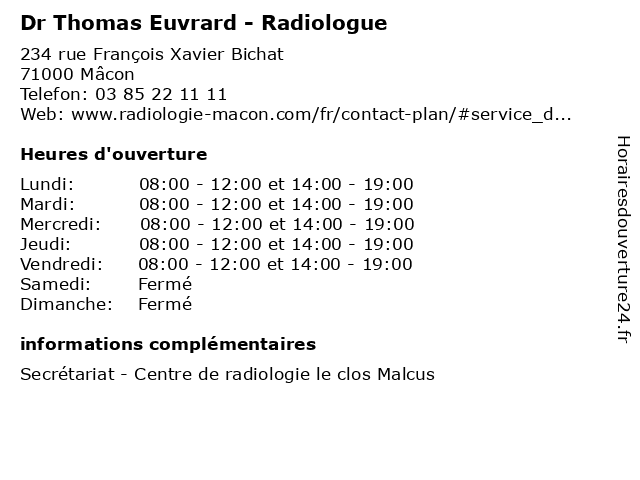 Dr Thomas Euvrard - Radiologue

234 rue François Xavier Bichat
71000 Mâcon
Telefon: 03 85 22 11 11
Web: www.radiologie-macon.com/fr/contact-plan/#service_d...

Heures d'ouverture

Lundi: 08:00 - 12:00 et 14:00 - 19:00
Mardi: 08:00 - 12:00 et 14:00 - 19:00
Mercredi: 08:00 - 12:00 et 14:00 - 19:00
Jeudi: 08:00 - 12:00 et 14:00 - 19:00
Vendredi: 08:00 - 12:00 et 14:00 - 19:00
Samedi: Fermé
Dimanche: Fermé

informations complémentaires

Secrétariat - Centre de radiologie le clos Malcus

Horairesdouverture24.fr